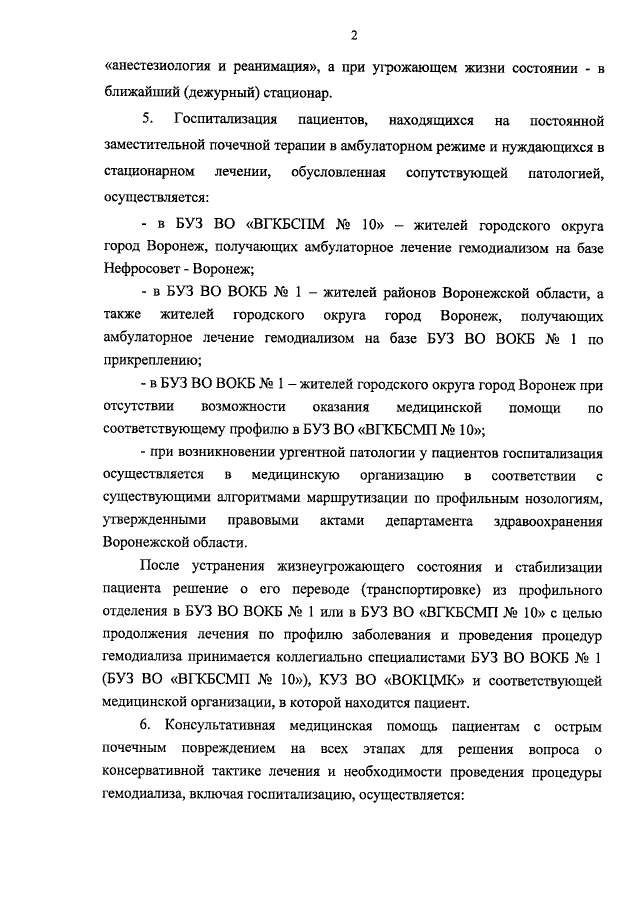 2

«анестезиология и реанимация», а при угрожающем жизни состоянии - в ближайший (дежурный) стационар.

5. Госпитализация пациентов, находящихся на постоянной заместительной почечной терапии в амбулаторном режиме и нуждающихся в стационарном лечении, обусловленная сопутствующей патологией, осуществляется:

- в БУЗ ВО «ВГКБСПМ № 10» – жителей городского округа город Воронеж, получающих амбулаторное лечение гемодиализом на базе Нефросовет - Воронеж;

- в БУЗ ВО ВОКБ № 1 – жителей районов Воронежской области, а также жителей городского округа город Воронеж, получающих амбулаторное лечение гемодиализом на базе БУЗ ВО ВОКБ № 1 по прикреплению;

- в БУЗ ВО ВОКБ № 1 – жителей городского округа город Воронеж при отсутствии возможности оказания медицинской помощи по соответствующему профилю в БУЗ ВО «ВГКБСМП № 10»;

- при возникновении ургентной патологии у пациентов госпитализация осуществляется в медицинскую организацию в соответствии с существующими алгоритмами маршрутизации по профильным нозологиям, утвержденными правовыми актами департамента здравоохранения Воронежской области.

После устранения жизнеугрожающего состояния и стабилизации пациента решение о его переводе (транспортировке) из профильного отделения в БУЗ ВО ВОКБ № 1 или в БУЗ ВО «ВГКБСМП № 10» с целью продолжения лечения по профилю заболевания и проведения процедур гемодиализа принимается коллегиально специалистами БУЗ ВО ВОКБ № 1 (БУЗ ВО «ВГКБСМП № 10»), КУЗ ВО «ВОКЦМК» и соответствующей медицинской организации, в которой находится пациент.

6. Консультативная медицинская помощь пациентам с острым почечным повреждением на всех этапах для решения вопроса о консервативной тактике лечения и необходимости проведения процедуры гемодиализа, включая госпитализацию, осуществляется: